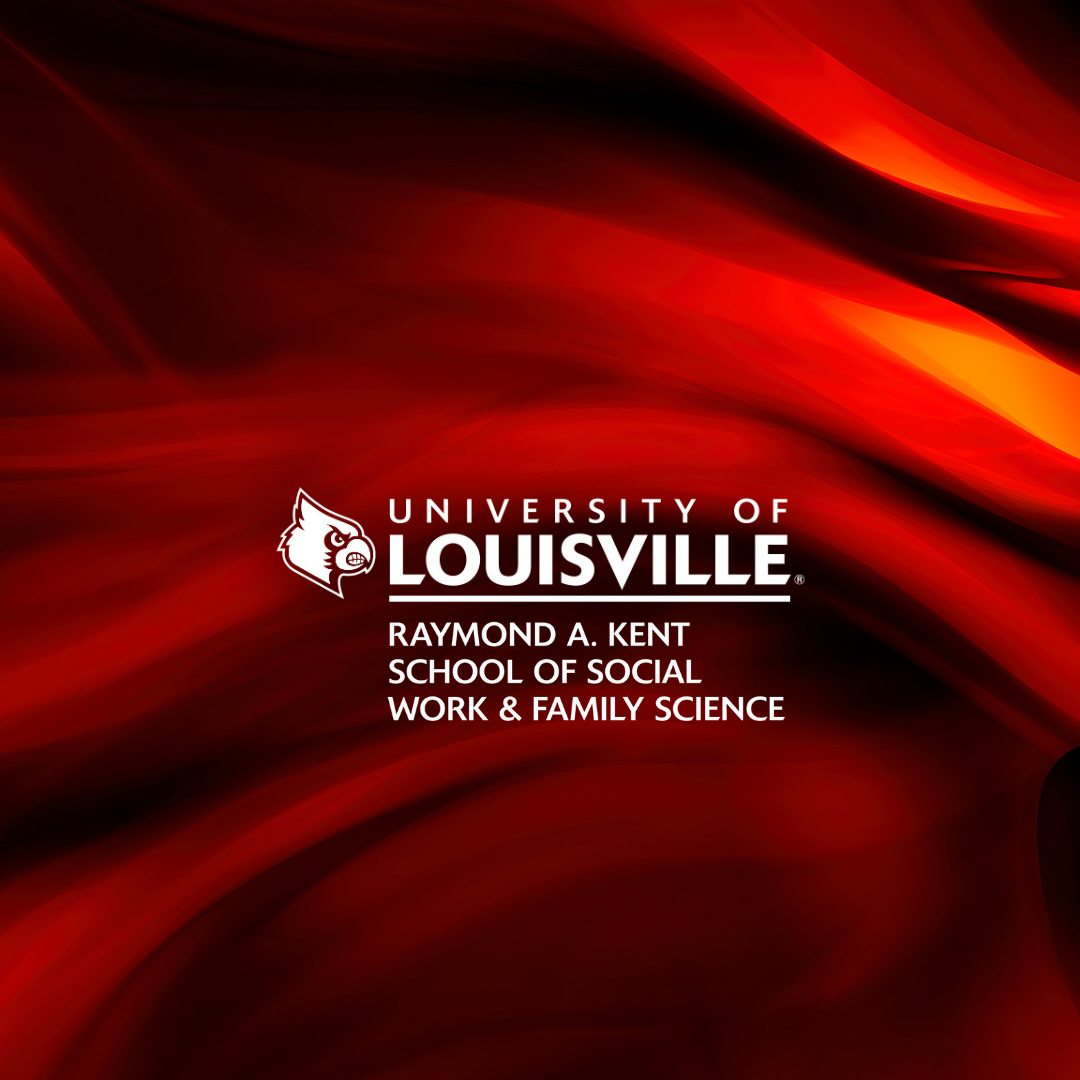 UNIVERSITY OF
LOUISVILLE®

RAYMOND A. KENT
SCHOOL OF SOCIAL
WORK & FAMILY SCIENCE